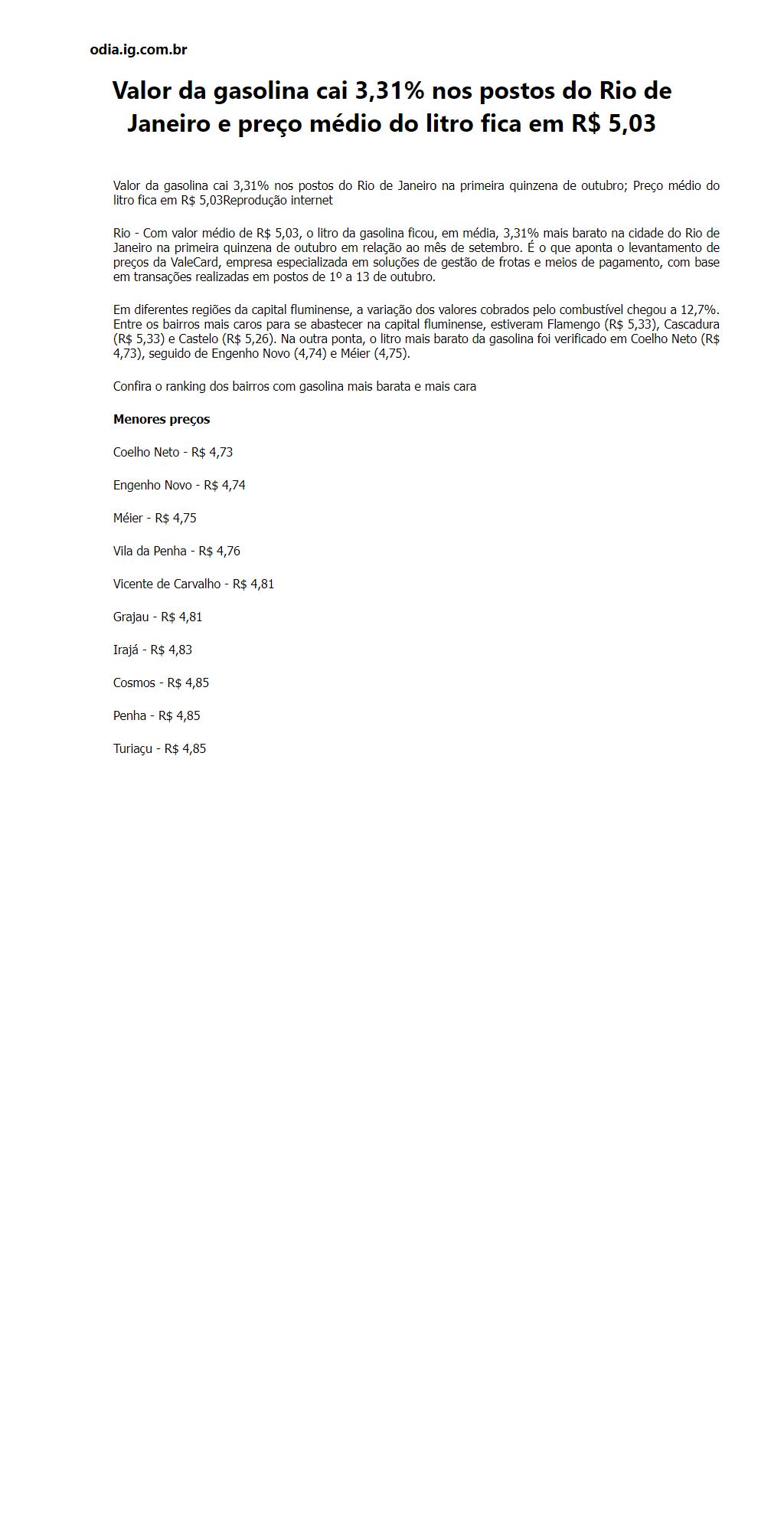 odia.ig.com.br

Valor da gasolina cai 3,31% nos postos do Rio de Janeiro e preço médio do litro fica em R$ 5,03

Valor da gasolina cai 3,31% nos postos do Rio de Janeiro na primeira quinzena de outubro; Preço médio do litro fica em R$ 5,03Reprodução internet

Rio - Com valor médio de R$ 5,03, o litro da gasolina ficou, em média, 3,31% mais barato na cidade do Rio de Janeiro na primeira quinzena de outubro em relação ao mês de setembro. É o que aponta o levantamento de preços da ValeCard, empresa especializada em soluções de gestão de frotas e meios de pagamento, com base em transações realizadas em postos de 1º a 13 de outubro.

Em diferentes regiões da capital fluminense, a variação dos valores cobrados pelo combustível chegou a 12,7%. Entre os bairros mais caros para se abastecer na capital fluminense, estiveram Flamengo (R$ 5,33), Cascadura (R$ 5,33) e Castelo (R$ 5,26). Na outra ponta, o litro mais barato da gasolina foi verificado em Coelho Neto (R$ 4,73), seguido de Engenho Novo (4,74) e Méier (4,75).

Confira o ranking dos bairros com gasolina mais barata e mais cara

Menores preços

Coelho Neto - R$ 4,73

Engenho Novo - R$ 4,74

Méier - R$ 4,75

Vila da Penha - R$ 4,76

Vicente de Carvalho - R$ 4,81

Grajau - R$ 4,81

Irajá - R$ 4,83

Cosmos - R$ 4,85

Penha - R$ 4,85

Turiaçu - R$ 4,85